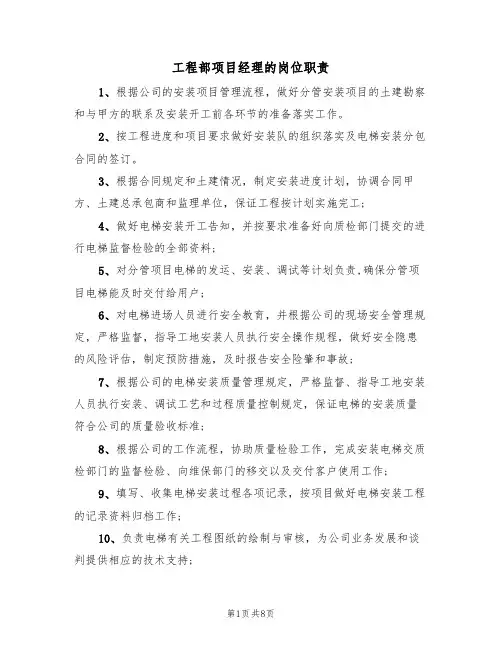 工程部项目经理的岗位职责

1、根据公司的安装项目管理流程，做好分管安装项目的土建勘察和与甲方的联系及安装开工前各环节的准备落实工作。

2、按工程进度和项目要求做好安装队的组织落实及电梯安装分包合同的签订。

3、根据合同规定和土建情况，制定安装进度计划，协调合同甲方、土建总承包商和监理单位，保证工程按计划实施完工；

4、做好电梯安装开工告知，并按要求准备好向质检部门提交的进行电梯监督检验的全部资料；

5、对分管项目电梯的发运、安装、调试等计划负责，确保分管项目电梯能及时交付给用户；

6、对电梯进场人员进行安全教育，并根据公司的现场安全管理规定，严格监督，指导工地安装人员执行安全操作规程，做好安全隐患的风险评估，制定预防措施，及时报告安全险肇和事故；

7、根据公司的电梯安装质量管理规定，严格监督、指导工地安装人员执行安装、调试工艺和过程质量控制规定，保证电梯的安装质量符合公司的质量验收标准；

8、根据公司的工作流程，协助质量检验工作，完成安装电梯交质检部门的监督检验、向维保部门的移交以及交付客户使用工作；

9、填写、收集电梯安装过程各项记录，按项目做好电梯安装工程的记录资料归档工作；

10、负责电梯有关工程图纸的绘制与审核，为公司业务发展和谈判提供相应的技术支持；

第1页 共8页